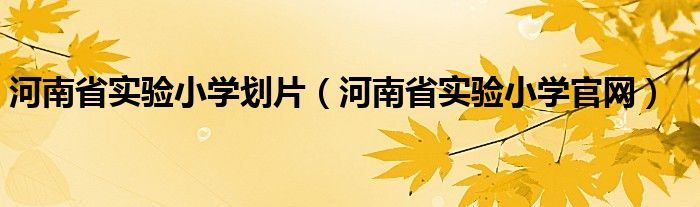 河南省实验小学划片（河南省实验小学官网）